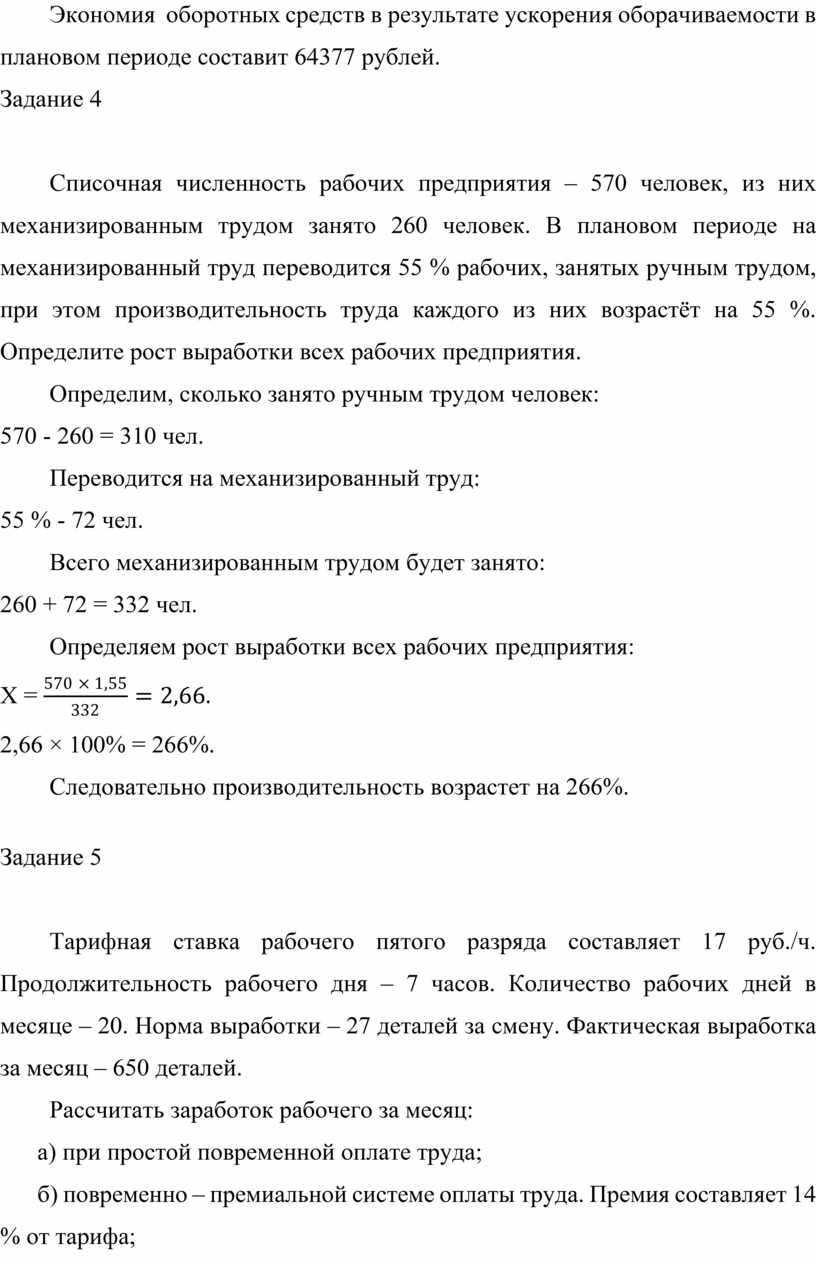 Экономия оборотных средств в результате ускорения оборачиваемости в плановом периоде составит 64377 рублей.

Задание 4

Списочная численность рабочих предприятия – 570 человек, из них механизированным трудом занято 260 человек. В плановом периоде на механизированный труд переводится 55 % рабочих, занятых ручным трудом, при этом производительность труда каждого из них возрастёт на 55 %. Определите рост выработки всех рабочих предприятия.

Определим, сколько занято ручным трудом человек:

570 - 260 = 310 чел.

Переводится на механизированный труд:

55 % - 72 чел.

Всего механизированным трудом будет занято:

260 + 72 = 332 чел.

Определяем рост выработки всех рабочих предприятия:

X = $\frac{570 \times 1,55}{332} = 2,66.$

2,66 × 100% = 266%.

Следовательно производительность возрастет на 266%.

Задание 5

Тарифная ставка рабочего пятого разряда составляет 17 руб./ч. Продолжительность рабочего дня – 7 часов. Количество рабочих дней в месяце – 20. Норма выработки – 27 деталей за смену. Фактическая выработка за месяц – 650 деталей.

Рассчитать заработок рабочего за месяц:

а) при простой повременной оплате труда;

б) повременно – премиальной системе оплаты труда. Премия составляет 14 % от тарифа;